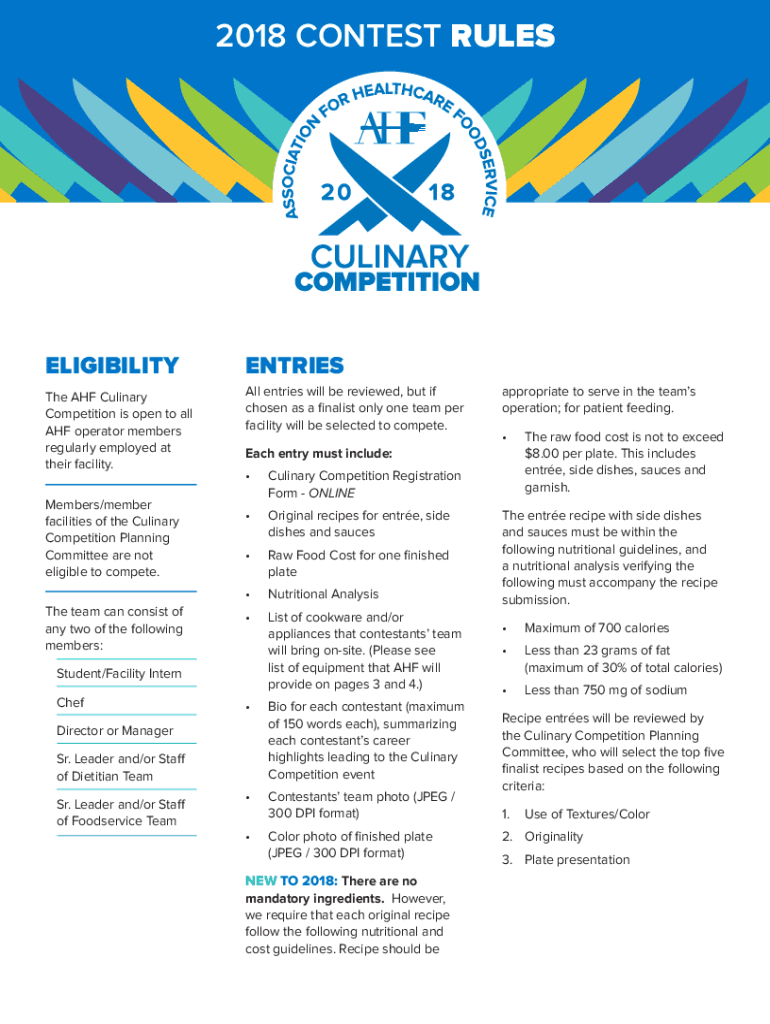 2018 CONTEST RULES

ASSOCIATION FOR HEALTHCARE FOODSERVICE

AHF

20 18

CULINARY COMPETITION

ELIGIBILITY

The AHF Culinary Competition is open to all AHF operator members regularly employed at their facility.

Members/member facilities of the Culinary Competition Planning Committee are not eligible to compete.

The team can consist of any two of the following members:

Student/Facility Intern

Chef

Director or Manager

Sr. Leader and/or Staff of Dietitian Team

Sr. Leader and/or Staff of Foodservice Team

ENTRIES

All entries will be reviewed, but if chosen as a finalist only one team per facility will be selected to compete.

Each entry must include:

• Culinary Competition Registration Form - ONLINE

• Original recipes for entrée, side dishes and sauces

• Raw Food Cost for one finished plate

• Nutritional Analysis

• List of cookware and/or appliances that contestants' team will bring on-site. (Please see list of equipment that AHF will provide on pages 3 and 4.)

• Bio for each contestant (maximum of 150 words each), summarizing each contestant's career highlights leading to the Culinary Competition event

• Contestants' team photo (JPEG / 300 DPI format)

• Color photo of finished plate (JPEG / 300 DPI format)

NEW TO 2018: There are no mandatory ingredients. However, we require that each original recipe follow the following nutritional and cost guidelines. Recipe should be appropriate to serve in the team's operation; for patient feeding.

• The raw food cost is not to exceed $8.00 per plate. This includes entrée, side dishes, sauces and garnish.

The entrée recipe with side dishes and sauces must be within the following nutritional guidelines, and a nutritional analysis verifying the following must accompany the recipe submission.

• Maximum of 700 calories

• Less than 23 grams of fat (maximum of 30% of total calories)

• Less than 750 mg of sodium

Recipe entrées will be reviewed by the Culinary Competition Planning Committee, who will select the top five finalist recipes based on the following criteria:

1. Use of Textures/Color

2. Originality

3. Plate presentation